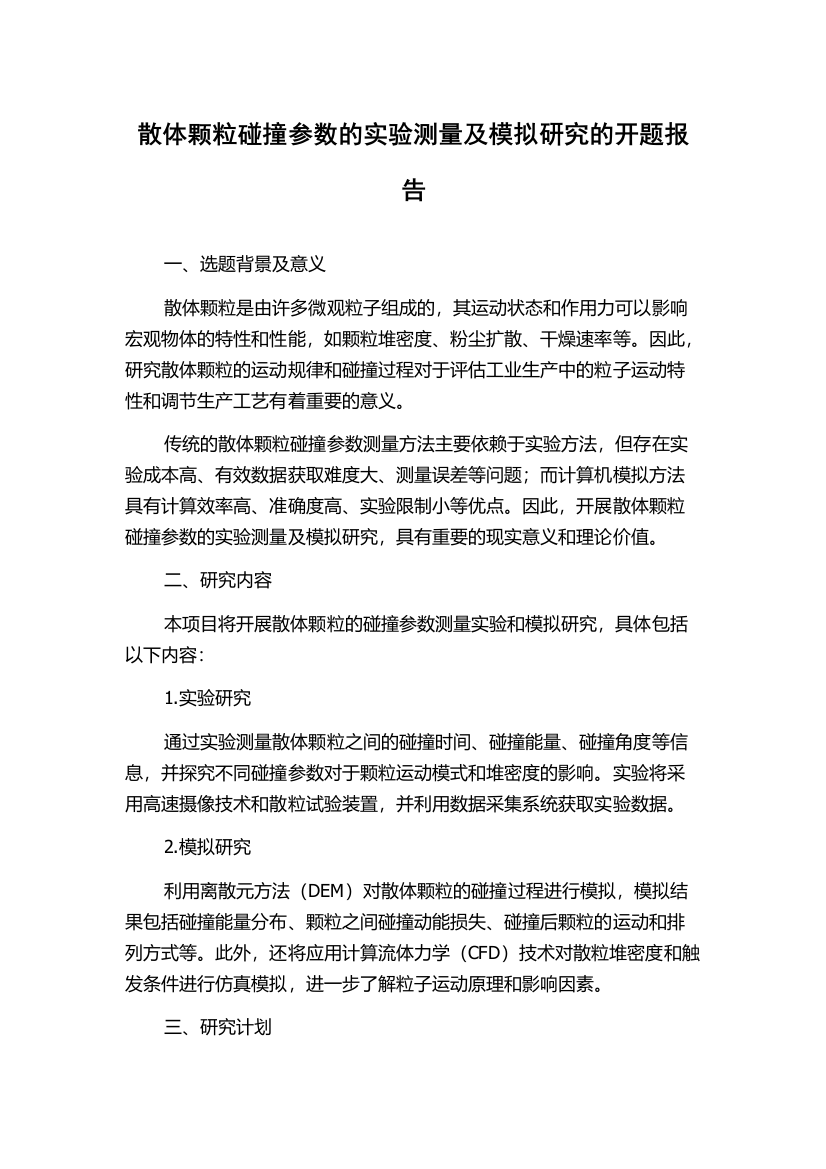 散体颗粒碰撞参数的实验测量及模拟研究的开题报告

一、选题背景及意义

散体颗粒是由许多微观粒子组成的，其运动状态和作用力可以影响宏观物体的特性和性能，如颗粒堆密度、粉尘扩散、干燥速率等。因此，研究散体颗粒的运动规律和碰撞过程对于评估工业生产中的粒子运动特性和调节生产工艺有着重要的意义。

传统的散体颗粒碰撞参数测量方法主要依赖于实验方法，但存在实验成本高、有效数据获取难度大、测量误差等问题；而计算机模拟方法具有计算效率高、准确度高、实验限制小等优点。因此，开展散体颗粒碰撞参数的实验测量及模拟研究，具有重要的现实意义和理论价值。

二、研究内容

本项目将开展散体颗粒的碰撞参数测量实验和模拟研究，具体包括以下内容：

1.实验研究

通过实验测量散体颗粒之间的碰撞时间、碰撞能量、碰撞角度等信息，并探究不同碰撞参数对于颗粒运动模式和堆密度的影响。实验将采用高速摄像技术和散粒试验装置，并利用数据采集系统获取实验数据。

2.模拟研究

利用离散元方法（DEM）对散体颗粒的碰撞过程进行模拟，模拟结果包括碰撞能量分布、颗粒之间碰撞动能损失、碰撞后颗粒的运动和排列方式等。此外，还将应用计算流体力学（CFD）技术对散粒堆密度和触发条件进行仿真模拟，进一步了解粒子运动原理和影响因素。

三、研究计划